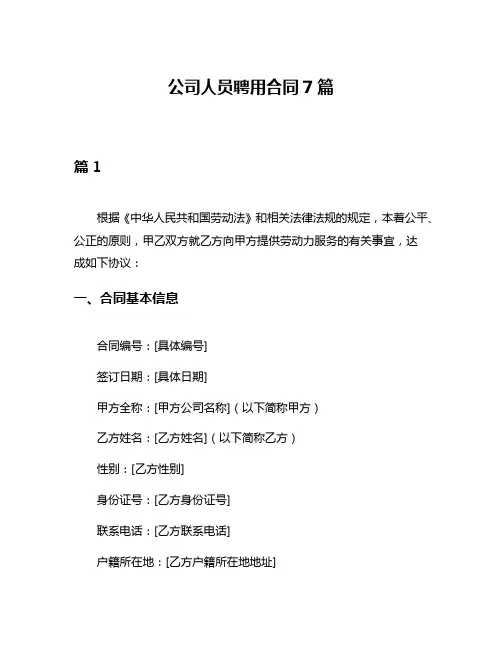 公司人员聘用合同7篇

篇1

根据《中华人民共和国劳动法》和相关法律法规的规定，本着公平、公正的原则，甲乙双方就乙方向甲方提供劳动力服务的有关事宜，达成如下协议：

一、合同基本信息

合同编号：[具体编号]

签订日期：[具体日期]

甲方全称：[甲方公司名称]（以下简称甲方）

乙方姓名：[乙方姓名]（以下简称乙方）

性别：[乙方性别]

身份证号：[乙方身份证号]

联系电话：[乙方联系电话]

户籍所在地：[乙方户籍所在地地址]